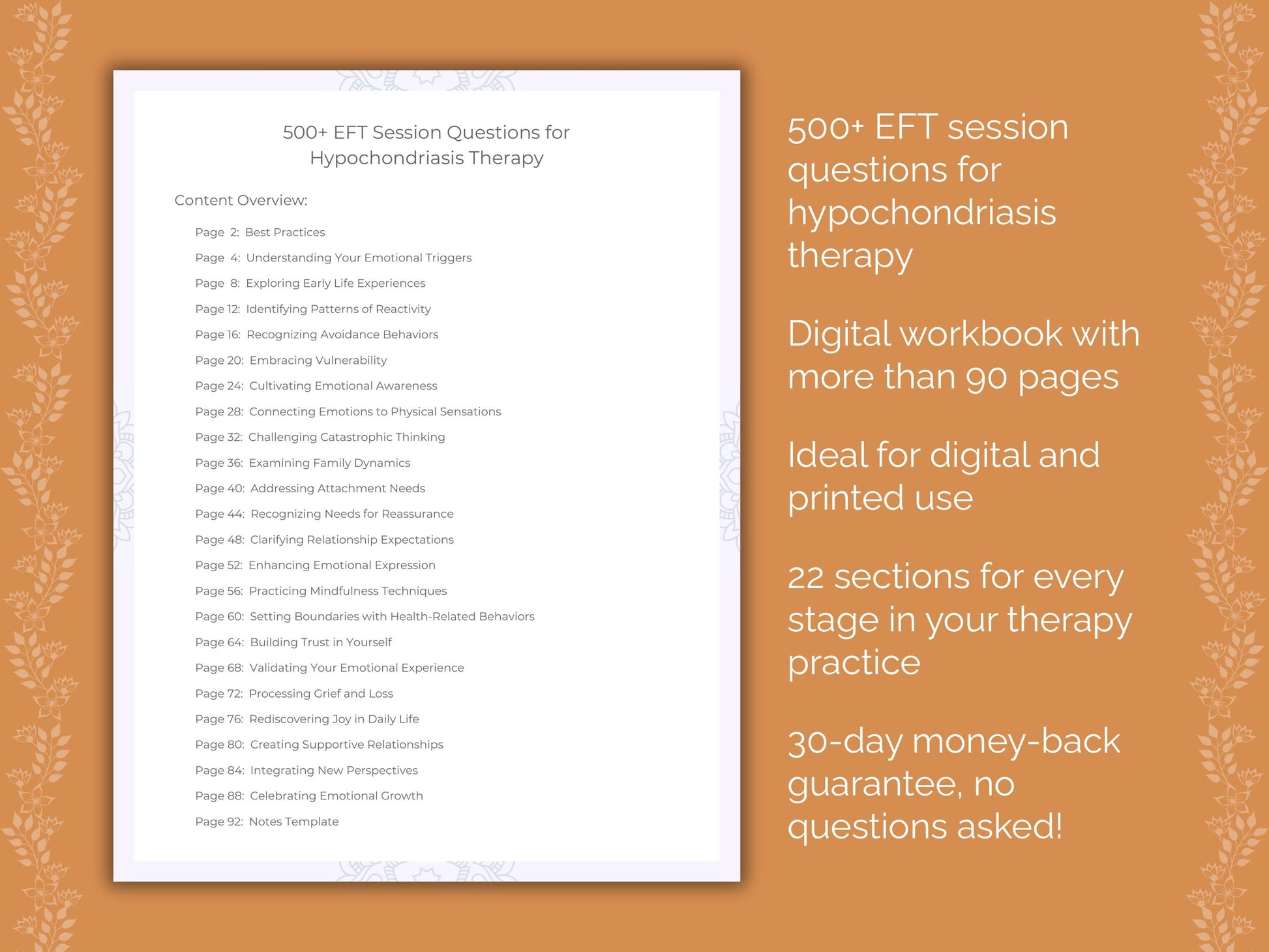 500+ EFT Session Questions for Hypochondriasis Therapy

Content Overview:

Page 2: Best Practices
Page 4: Understanding Your Emotional Triggers
Page 8: Exploring Early Life Experiences
Page 12: Identifying Patterns of Reactivity
Page 16: Recognizing Avoidance Behaviors
Page 20: Embracing Vulnerability
Page 24: Cultivating Emotional Awareness
Page 28: Connecting Emotions to Physical Sensations
Page 32: Challenging Catastrophic Thinking
Page 36: Examining Family Dynamics
Page 40: Addressing Attachment Needs
Page 44: Recognizing Needs for Reassurance
Page 48: Clarifying Relationship Expectations
Page 52: Enhancing Emotional Expression
Page 56: Practicing Mindfulness Techniques
Page 60: Setting Boundaries with Health-Related Behaviors
Page 64: Building Trust in Yourself
Page 68: Validating Your Emotional Experience
Page 72: Processing Grief and Loss
Page 76: Rediscovering Joy in Daily Life
Page 80: Creating Supportive Relationships
Page 84: Integrating New Perspectives
Page 88: Celebrating Emotional Growth
Page 92: Notes Template

500+ EFT session questions for hypochondriasis therapy

Digital workbook with more than 90 pages

Ideal for digital and printed use

22 sections for every stage in your therapy practice

30-day money-back guarantee, no questions asked!